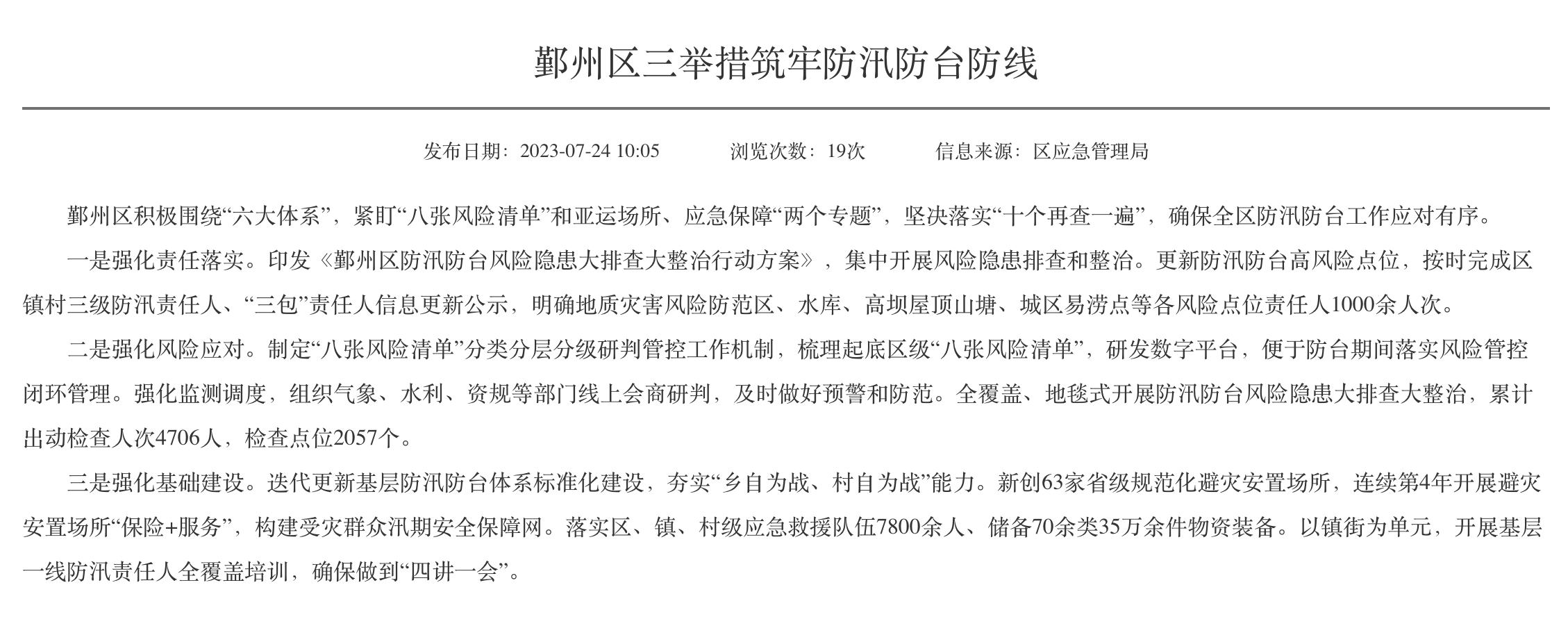 鄞州区三举措筑牢防汛防台防线

发布日期：2023-07-24 10:05　　浏览次数：19次　　信息来源：区应急管理局

鄞州区积极围绕“六大体系”，紧盯“八张风险清单”和亚运场所、应急保障“两个专题”，坚决落实“十个再查一遍”，确保全区防汛防台工作应对有序。

一是强化责任落实。印发《鄞州区防汛防台风险隐患大排查大整治行动方案》，集中开展风险隐患排查和整治。更新防汛防台高风险点位，按时完成区镇村三级防汛责任人、“三包”责任人信息更新公示，明确地质灾害风险防范区、水库、高坝屋顶山塘、城区易涝点等各风险点位责任人1000余人次。

二是强化风险应对。制定“八张风险清单”分类分层分级研判管控工作机制，梳理起底区级“八张风险清单”，研发数字平台，便于防台期间落实风险管控闭环管理。强化监测调度，组织气象、水利、资规等部门线上会商研判，及时做好预警和防范。全覆盖、地毯式开展防汛防台风险隐患大排查大整治，累计出动检查人次4706人，检查点位2057个。

三是强化基础建设。迭代更新基层防汛防台体系标准化建设，夯实“乡自为战、村自为战”能力。新创63家省级规范化避灾安置场所，连续第4年开展避灾安置场所“保险+服务”，构建受灾群众汛期安全保障网。落实区、镇、村级应急救援队伍7800余人、储备70余类35万余件物资装备。以镇街为单元，开展基层一线防汛责任人全覆盖培训，确保做到“四讲一会”。